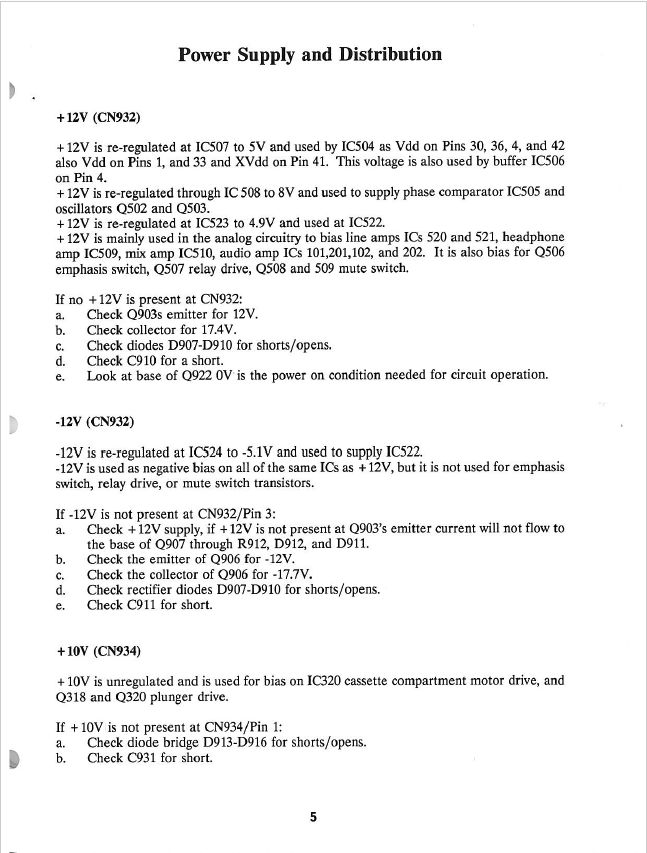 Power Supply and Distribution

+12V (CN932)

+12V is re-regulated at IC507 to 5V and used by IC504 as Vdd on Pins 30, 36, 4, and 42 also Vdd on Pins 1, and 33 and XVdd on Pin 41. This voltage is also used by buffer IC506 on Pin 4.
+12V is re-regulated through IC 508 to 8V and used to supply phase comparator IC505 and oscillators Q502 and Q503.
+12V is re-regulated at IC523 to 4.9V and used at IC522.
+12V is mainly used in the analog circuitry to bias line amps ICs 520 and 521, headphone amp IC509, mix amp IC510, audio amp ICs 101,201,102, and 202. It is also bias for Q506 emphasis switch, Q507 relay drive, Q508 and 509 mute switch.

If no +12V is present at CN932:
a. Check Q903s emitter for 12V.
b. Check collector for 17.4V.
c. Check diodes D907-D910 for shorts/opens.
d. Check C910 for a short.
e. Look at base of Q922 0V is the power on condition needed for circuit operation.

-12V (CN932)

-12V is re-regulated at IC524 to -5.1V and used to supply IC522.
-12V is used as negative bias on all of the same ICs as +12V, but it is not used for emphasis switch, relay drive, or mute switch transistors.

If -12V is not present at CN932/Pin 3:
a. Check +12V supply, if +12V is not present at Q903's emitter current will not flow to the base of Q907 through R912, D912, and D911.
b. Check the emitter of Q906 for -12V.
c. Check the collector of Q906 for -17.7V.
d. Check rectifier diodes D907-D910 for shorts/opens.
e. Check C911 for short.

+10V (CN934)

+10V is unregulated and is used for bias on IC320 cassette compartment motor drive, and Q318 and Q320 plunger drive.

If +10V is not present at CN934/Pin 1:
a. Check diode bridge D913-D916 for shorts/opens.
b. Check C931 for short.

5